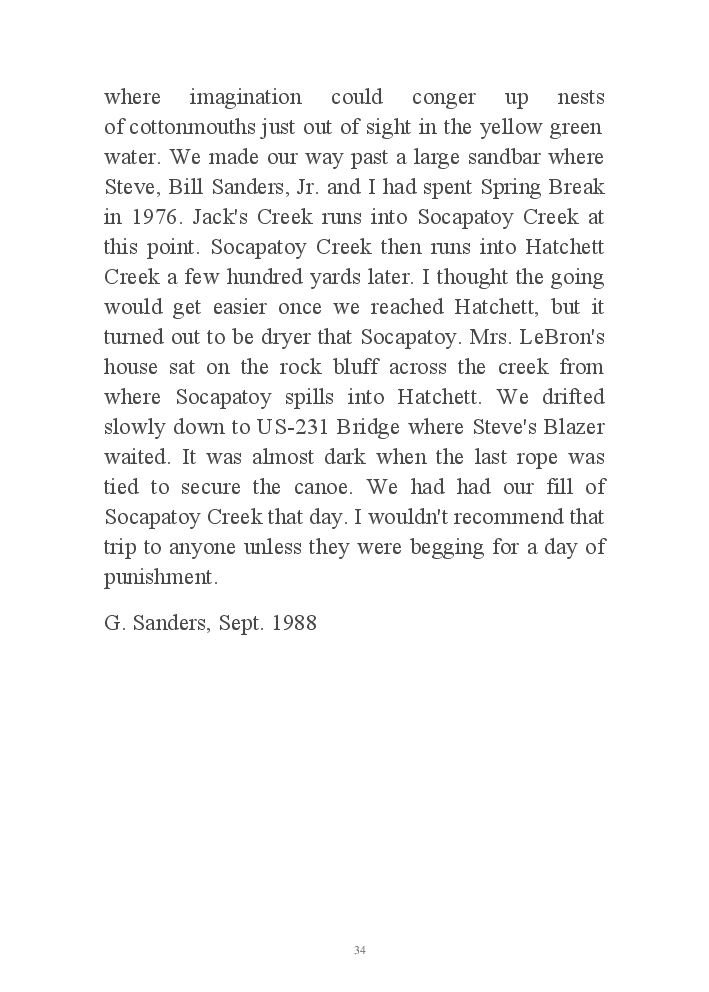 where imagination could conger up nests of cottonmouths just out of sight in the yellow green water. We made our way past a large sandbar where Steve, Bill Sanders, Jr. and I had spent Spring Break in 1976. Jack's Creek runs into Socapatoy Creek at this point. Socapatoy Creek then runs into Hatchett Creek a few hundred yards later. I thought the going would get easier once we reached Hatchett, but it turned out to be dryer that Socapatoy. Mrs. LeBron's house sat on the rock bluff across the creek from where Socapatoy spills into Hatchett. We drifted slowly down to US-231 Bridge where Steve's Blazer waited. It was almost dark when the last rope was tied to secure the canoe. We had had our fill of Socapatoy Creek that day. I wouldn't recommend that trip to anyone unless they were begging for a day of punishment.

G. Sanders, Sept. 1988

34